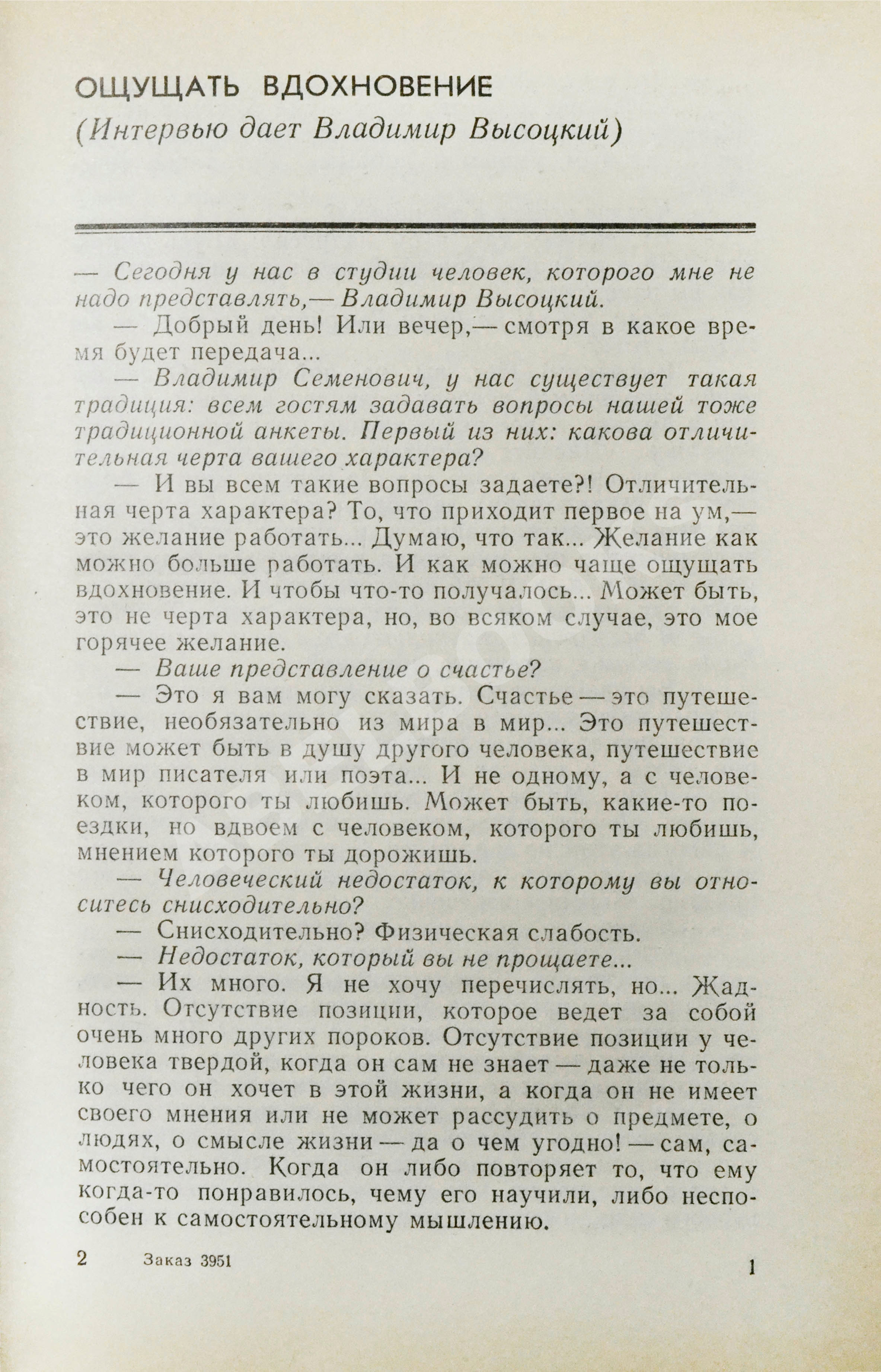 ОЩУЩАТЬ ВДОХНОВЕНИЕ
(Интервью дает Владимир Высоцкий)

— Сегодня у нас в студии человек, которого мне не надо представлять,— Владимир Высоцкий.

— Добрый день! Или вечер,— смотря в какое время будет передача...

— Владимир Семенович, у нас существует такая традиция: всем гостям задавать вопросы нашей тоже традиционной анкеты. Первый из них: какова отличительная черта вашего характера?

— И вы всем такие вопросы задаете?! Отличительная черта характера? То, что приходит первое на ум,— это желание работать... Думаю, что так... Желание как можно больше работать. И как можно чаще ощущать вдохновение. И чтобы что-то получалось... Может быть, это не черта характера, но, во всяком случае, это мое горячее желание.

— Ваше представление о счастье?

— Это я вам могу сказать. Счастье — это путешествие, необязательно из мира в мир... Это путешествие может быть в душу другого человека, путешествие в мир писателя или поэта... И не одному, а с человеком, которого ты любишь. Может быть, какие-то поездки, но вдвоем с человеком, которого ты любишь, мнением которого ты дорожишь.

— Человеческий недостаток, к которому вы относитесь снисходительно?

— Снисходительно? Физическая слабость.

— Недостаток, который вы не прощаете...

— Их много. Я не хочу перечислять, но... Жадность. Отсутствие позиции, которое ведет за собой очень много других пороков. Отсутствие позиции у человека твердой, когда он сам не знает — даже не только чего он хочет в этой жизни, а когда он не имеет своего мнения или не может рассудить о предмете, о людях, о смысле жизни — да о чем угодно! — сам, самостоятельно. Когда он либо повторяет то, что ему когда-то понравилось, чему его научили, либо неспособен к самостоятельному мышлению.

2 Заказ 3951 1